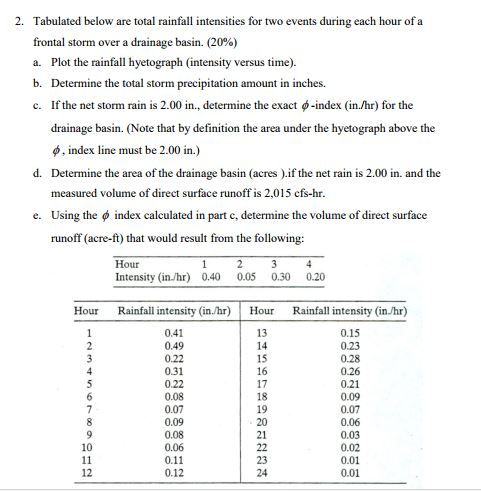 2. Tabulated below are total rainfall intensities for two events during each hour of a frontal storm over a drainage basin. (20%)

a. Plot the rainfall hyetograph (intensity versus time).

b. Determine the total storm precipitation amount in inches.

c. If the net storm rain is 2.00 in., determine the exact $\phi$-index (in./hr) for the drainage basin. (Note that by definition the area under the hyetograph above the $\phi$, index line must be 2.00 in.)

d. Determine the area of the drainage basin (acres ).if the net rain is 2.00 in. and the measured volume of direct surface runoff is 2,015 cfs-hr.

e. Using the $\phi$ index calculated in part c, determine the volume of direct surface runoff (acre-ft) that would result from the following:

| Hour | 1 | 2 | 3 | 4 |
|---|---|---|---|---|
| Intensity (in./hr) | 0.40 | 0.05 | 0.30 | 0.20 |

| Hour | Rainfall intensity (in./hr) | Hour | Rainfall intensity (in./hr) |
|---|---|---|---|
| 1 | 0.41 | 13 | 0.15 |
| 2 | 0.49 | 14 | 0.23 |
| 3 | 0.22 | 15 | 0.28 |
| 4 | 0.31 | 16 | 0.26 |
| 5 | 0.22 | 17 | 0.21 |
| 6 | 0.08 | 18 | 0.09 |
| 7 | 0.07 | 19 | 0.07 |
| 8 | 0.09 | 20 | 0.06 |
| 9 | 0.08 | 21 | 0.03 |
| 10 | 0.06 | 22 | 0.02 |
| 11 | 0.11 | 23 | 0.01 |
| 12 | 0.12 | 24 | 0.01 |